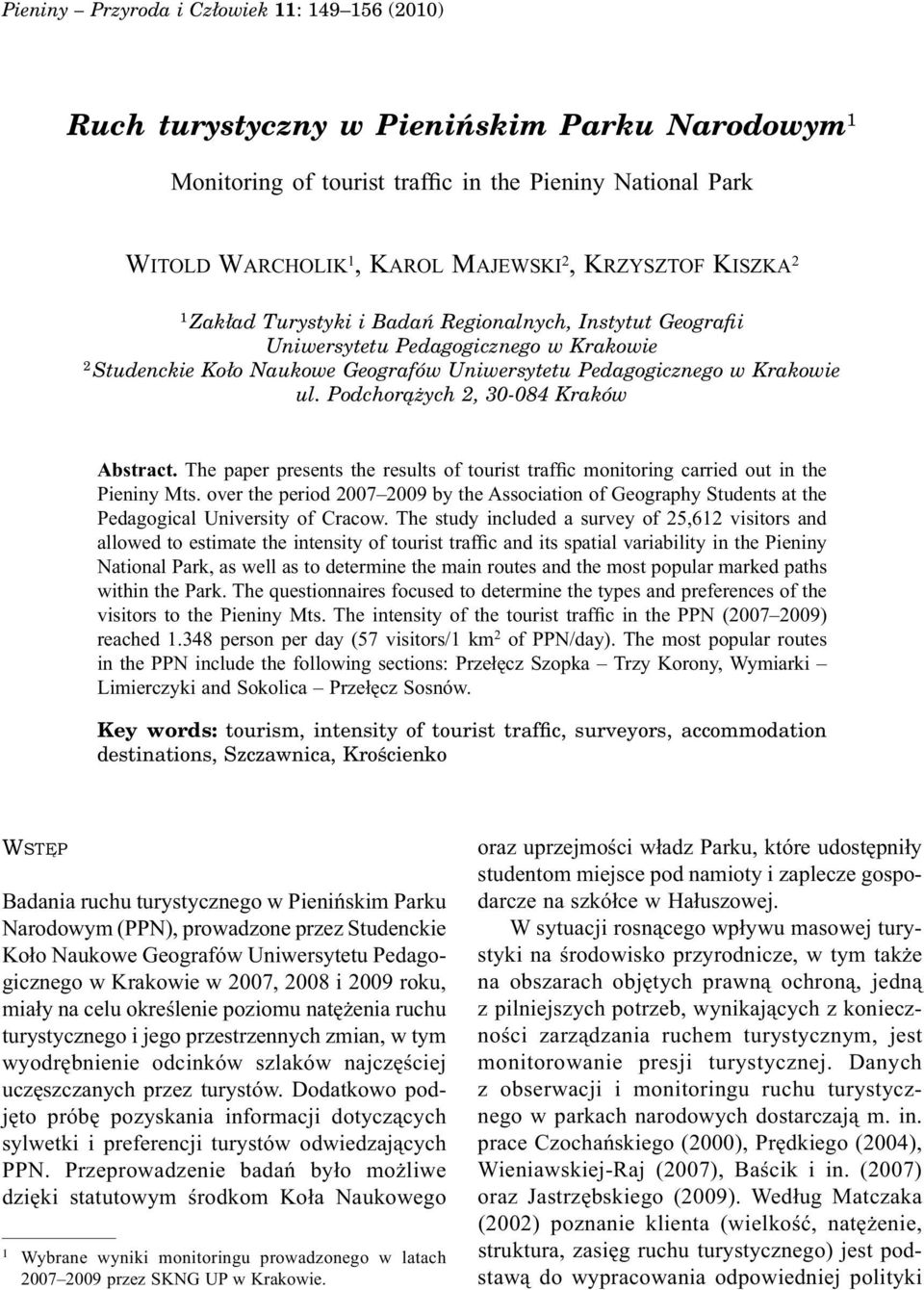 Pieniny – Przyroda i Człowiek 11: 149–156 (2010)

Ruch turystyczny w Pienińskim Parku Narodowym$^1$

Monitoring of tourist traffic in the Pieniny National Park

WITOLD WARCHOLIK$^1$, KAROL MAJEWSKI$^2$, KRZYSZTOF KISZKA$^2$

$^1$Zakład Turystyki i Badań Regionalnych, Instytut Geografii Uniwersytetu Pedagogicznego w Krakowie
$^2$Studenckie Koło Naukowe Geografów Uniwersytetu Pedagogicznego w Krakowie
ul. Podchorążych 2, 30-084 Kraków

Abstract. The paper presents the results of tourist traffic monitoring carried out in the Pieniny Mts. over the period 2007–2009 by the Association of Geography Students at the Pedagogical University of Cracow. The study included a survey of 25,612 visitors and allowed to estimate the intensity of tourist traffic and its spatial variability in the Pieniny National Park, as well as to determine the main routes and the most popular marked paths within the Park. The questionnaires focused to determine the types and preferences of the visitors to the Pieniny Mts. The intensity of the tourist traffic in the PPN (2007–2009) reached 1.348 person per day (57 visitors/1 km$^2$ of PPN/day). The most popular routes in the PPN include the following sections: Przełęcz Szopka – Trzy Korony, Wymiarki – Limierczyki and Sokolica – Przełęcz Sosnów.

Key words: tourism, intensity of tourist traffic, surveyors, accommodation destinations, Szczawnica, Krościenko

WSTĘP

Badania ruchu turystycznego w Pienińskim Parku Narodowym (PPN), prowadzone przez Studenckie Koło Naukowe Geografów Uniwersytetu Pedagogicznego w Krakowie w 2007, 2008 i 2009 roku, miały na celu określenie poziomu natężenia ruchu turystycznego i jego przestrzennych zmian, w tym wyodrębnienie odcinków szlaków najczęściej uczęszczanych przez turystów. Dodatkowo podjęto próbę pozyskania informacji dotyczących sylwetki i preferencji turystów odwiedzających PPN. Przeprowadzenie badań było możliwe dzięki statutowym środkom Koła Naukowego

$^1$ Wybrane wyniki monitoringu prowadzonego w latach 2007–2009 przez SKNG UP w Krakowie.

oraz uprzejmości władz Parku, które udostępniły studentom miejsce pod namioty i zaplecze gospodarcze na szkółce w Hałuszowej.

W sytuacji rosnącego wpływu masowej turystyki na środowisko przyrodnicze, w tym także na obszarach objętych prawną ochroną, jedną z pilniejszych potrzeb, wynikających z konieczności zarządzania ruchem turystycznym, jest monitorowanie presji turystycznej. Danych z obserwacji i monitoringu ruchu turystycznego w parkach narodowych dostarczają m. in. prace Czochańskiego (2000), Prędkiego (2004), Wieniawskiej-Raj (2007), Baścik i in. (2007) oraz Jastrzębskiego (2009). Według Matczaka (2002) poznanie klienta (wielkość, natężenie, struktura, zasięg ruchu turystycznego) jest podstawą do wypracowania odpowiedniej polityki